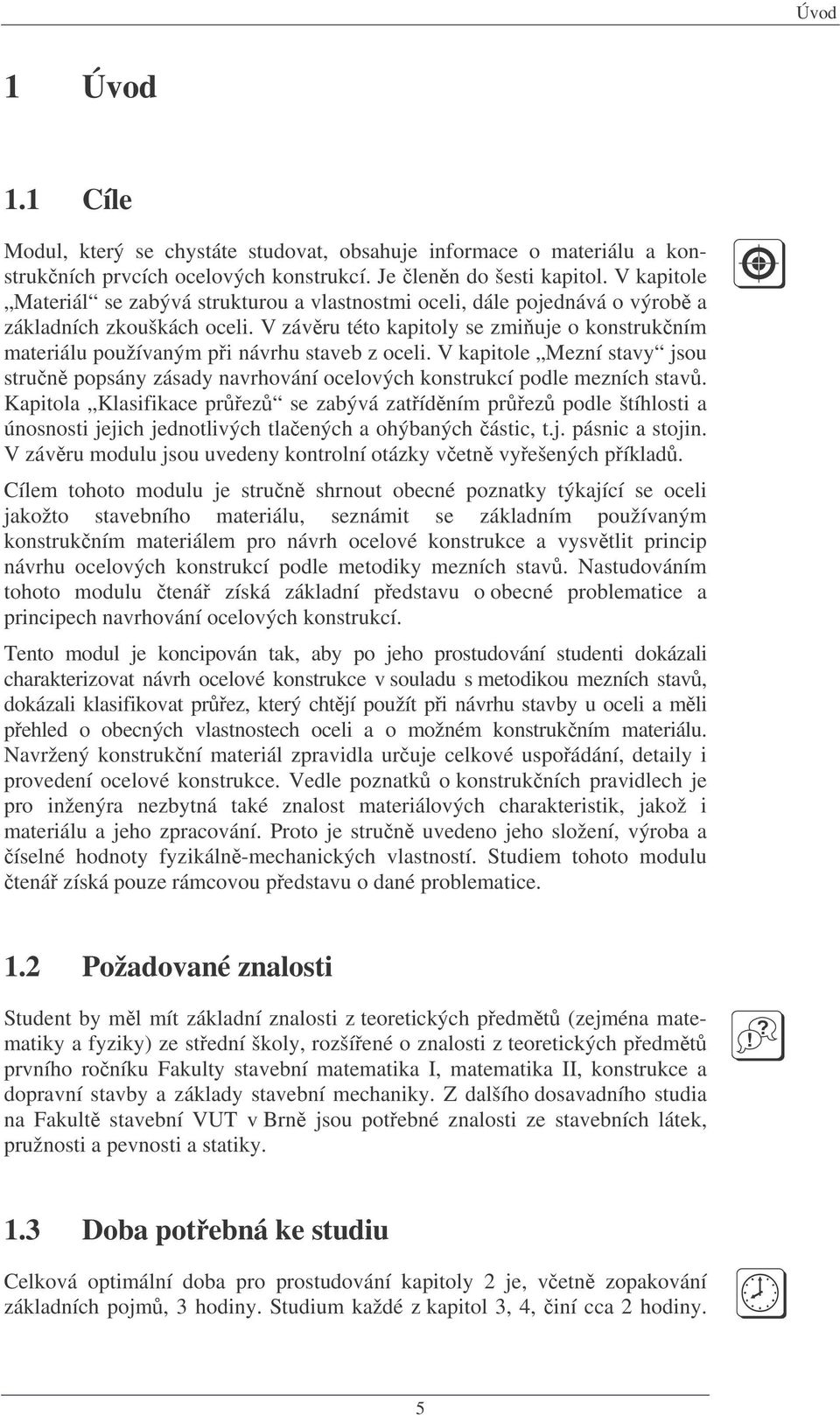 Úvod

1 Úvod

1.1 Cíle

Modul, který se chystáte studovat, obsahuje informace o materiálu a konstrukčních prvcích ocelových konstrukcí. Je členěn do šesti kapitol. V kapitole „Materiál“ se zabývá strukturou a vlastnostmi oceli, dále pojednává o výrobě a základních zkouškách oceli. V závěru této kapitoly se zmiňuje o konstrukčním materiálu používaným při návrhu staveb z oceli. V kapitole „Mezní stavy“ jsou stručně popsány zásady navrhování ocelových konstrukcí podle mezních stavů. Kapitola „Klasifikace průřezů“ se zabývá zatříděním průřezů podle štíhlosti a únosnosti jejich jednotlivých tlačených a ohýbaných částic, t.j. pásnic a stojin. V závěru modulu jsou uvedeny kontrolní otázky včetně vyřešených příkladů.

Cílem tohoto modulu je stručně shrnout obecné poznatky týkající se oceli jakožto stavebního materiálu, seznámit se základním používaným konstrukčním materiálem pro návrh ocelové konstrukce a vysvětlit princip návrhu ocelových konstrukcí podle metodiky mezních stavů. Nastudováním tohoto modulu čtenář získá základní představu o obecné problematice a principech navrhování ocelových konstrukcí.

Tento modul je koncipován tak, aby po jeho prostudování studenti dokázali charakterizovat návrh ocelové konstrukce v souladu s metodikou mezních stavů, dokázali klasifikovat průřez, který chtějí použít při návrhu stavby u oceli a měli přehled o obecných vlastnostech oceli a o možném konstrukčním materiálu. Navržený konstrukční materiál zpravidla určuje celkové uspořádání, detaily i provedení ocelové konstrukce. Vedle poznatků o konstrukčních pravidlech je pro inženýra nezbytná také znalost materiálových charakteristik, jakož i materiálu a jeho zpracování. Proto je stručně uvedeno jeho složení, výroba a číselné hodnoty fyzikálně-mechanických vlastností. Studiem tohoto modulu čtenář získá pouze rámcovou představu o dané problematice.

1.2 Požadované znalosti

Student by měl mít základní znalosti z teoretických předmětů (zejména matematiky a fyziky) ze střední školy, rozšířené o znalosti z teoretických předmětů prvního ročníku Fakulty stavební matematika I, matematika II, konstrukce a dopravní stavby a základy stavební mechaniky. Z dalšího dosavadního studia na Fakultě stavební VUT v Brně jsou potřebné znalosti ze stavebních látek, pružnosti a pevnosti a statiky.

1.3 Doba potřebná ke studiu

Celková optimální doba pro prostudování kapitoly 2 je, včetně zopakování základních pojmů, 3 hodiny. Studium každé z kapitol 3, 4, činí cca 2 hodiny.

5